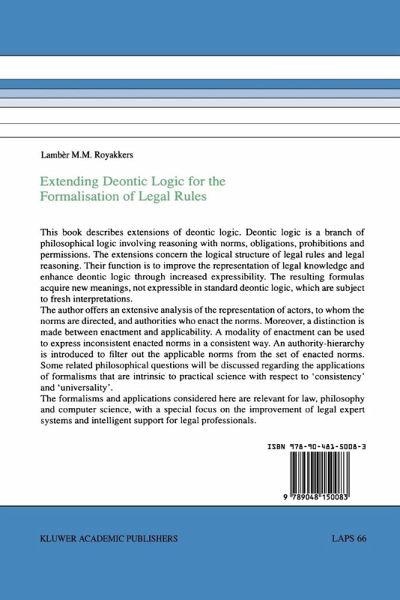 Lambèr M.M. Royakkers

Extending Deontic Logic for the Formalisation of Legal Rules

This book describes extensions of deontic logic. Deontic logic is a branch of philosophical logic involving reasoning with norms, obligations, prohibitions and permissions. The extensions concern the logical structure of legal rules and legal reasoning. Their function is to improve the representation of legal knowledge and enhance deontic logic through increased expressibility. The resulting formulas acquire new meanings, not expressible in standard deontic logic, which are subject to fresh interpretations.
The author offers an extensive analysis of the representation of actors, to whom the norms are directed, and authorities who enact the norms. Moreover, a distinction is made between enactment and applicability. A modality of enactment can be used to express inconsistent enacted norms in a consistent way. An authority-hierarchy is introduced to filter out the applicable norms from the set of enacted norms. Some related philosophical questions will be discussed regarding the applications of formalisms that are intrinsic to practical science with respect to 'consistency' and 'universality'.
The formalisms and applications considered here are relevant for law, philosophy and computer science, with a special focus on the improvement of legal expert systems and intelligent support for legal professionals.

ISBN 978-90-481-5008-3

9 789048 150083

KLUWER ACADEMIC PUBLISHERS

LAPS 66